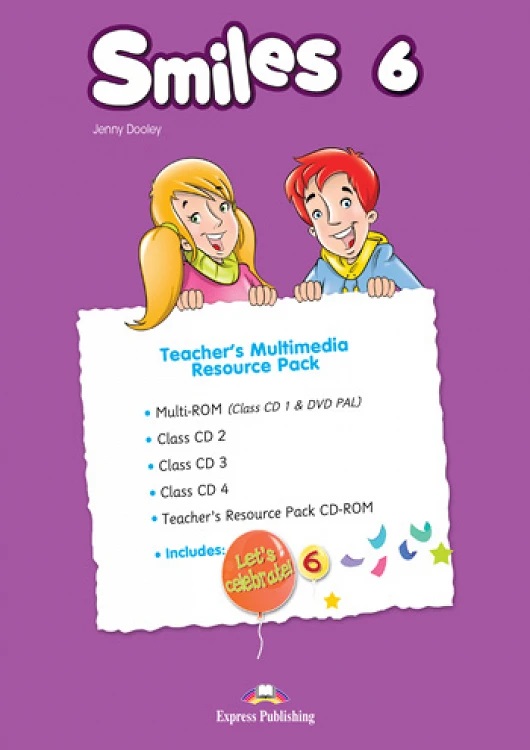 Smiles 6

Jenny Dooley

Teacher's Multimedia Resource Pack

• Multi-ROM (Class CD 1 & DVD PAL)
• Class CD 2
• Class CD 3
• Class CD 4
• Teacher's Resource Pack CD-ROM
• Includes: Let's celebrate! 6

Express Publishing